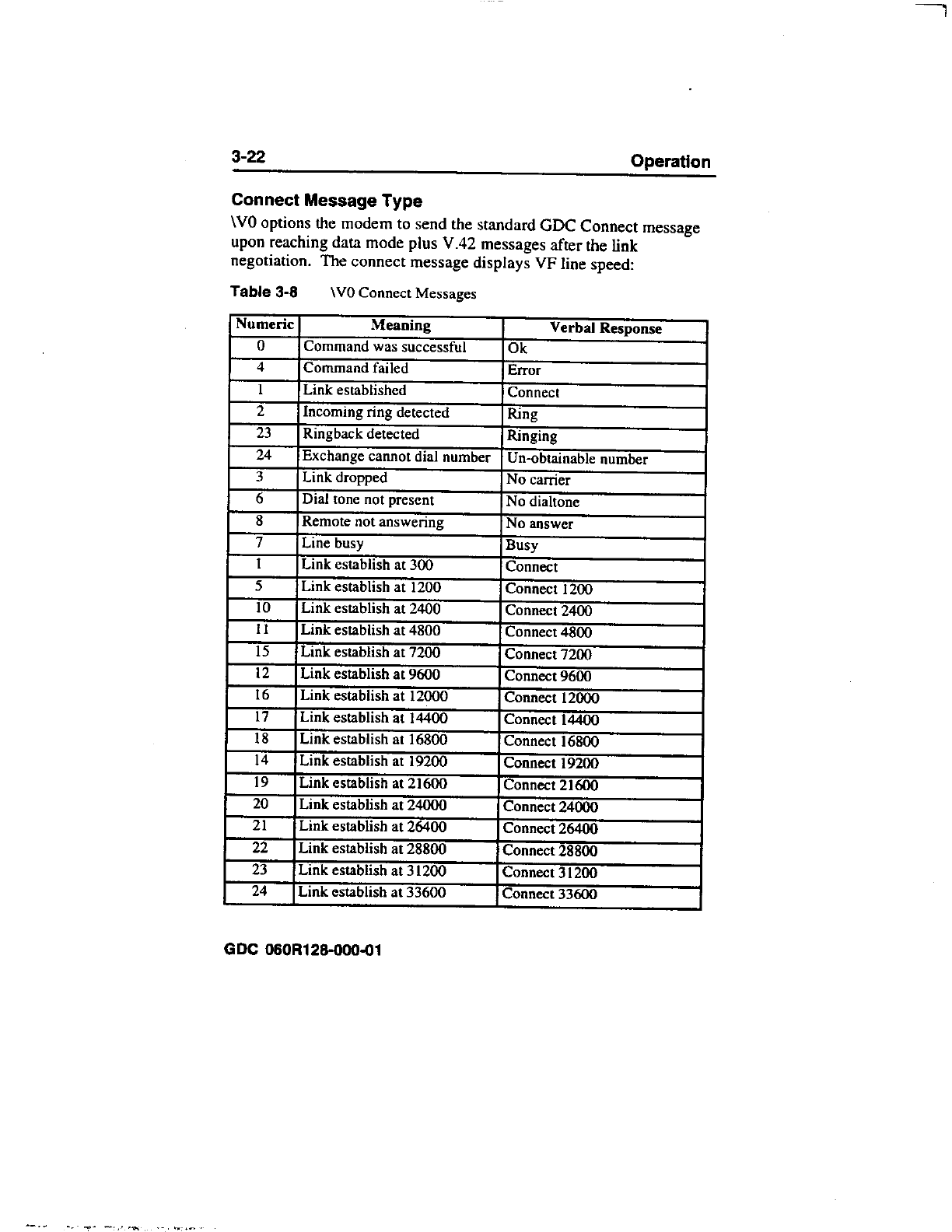 3-22 Operation

Connect Message Type

\V0 options the modem to send the standard GDC Connect message upon reaching data mode plus V.42 messages after the link negotiation. The connect message displays VF line speed:

Table 3-8 \V0 Connect Messages

| Numeric | Meaning | Verbal Response |
|---|---|---|
| 0 | Command was successful | Ok |
| 4 | Command failed | Error |
| 1 | Link established | Connect |
| 2 | Incoming ring detected | Ring |
| 23 | Ringback detected | Ringing |
| 24 | Exchange cannot dial number | Un-obtainable number |
| 3 | Link dropped | No carrier |
| 6 | Dial tone not present | No dialtone |
| 8 | Remote not answering | No answer |
| 7 | Line busy | Busy |
| 1 | Link establish at 300 | Connect |
| 5 | Link establish at 1200 | Connect 1200 |
| 10 | Link establish at 2400 | Connect 2400 |
| 11 | Link establish at 4800 | Connect 4800 |
| 15 | Link establish at 7200 | Connect 7200 |
| 12 | Link establish at 9600 | Connect 9600 |
| 16 | Link establish at 12000 | Connect 12000 |
| 17 | Link establish at 14400 | Connect 14400 |
| 18 | Link establish at 16800 | Connect 16800 |
| 14 | Link establish at 19200 | Connect 19200 |
| 19 | Link establish at 21600 | Connect 21600 |
| 20 | Link establish at 24000 | Connect 24000 |
| 21 | Link establish at 26400 | Connect 26400 |
| 22 | Link establish at 28800 | Connect 28800 |
| 23 | Link establish at 31200 | Connect 31200 |
| 24 | Link establish at 33600 | Connect 33600 |

GDC 060R128-000-01